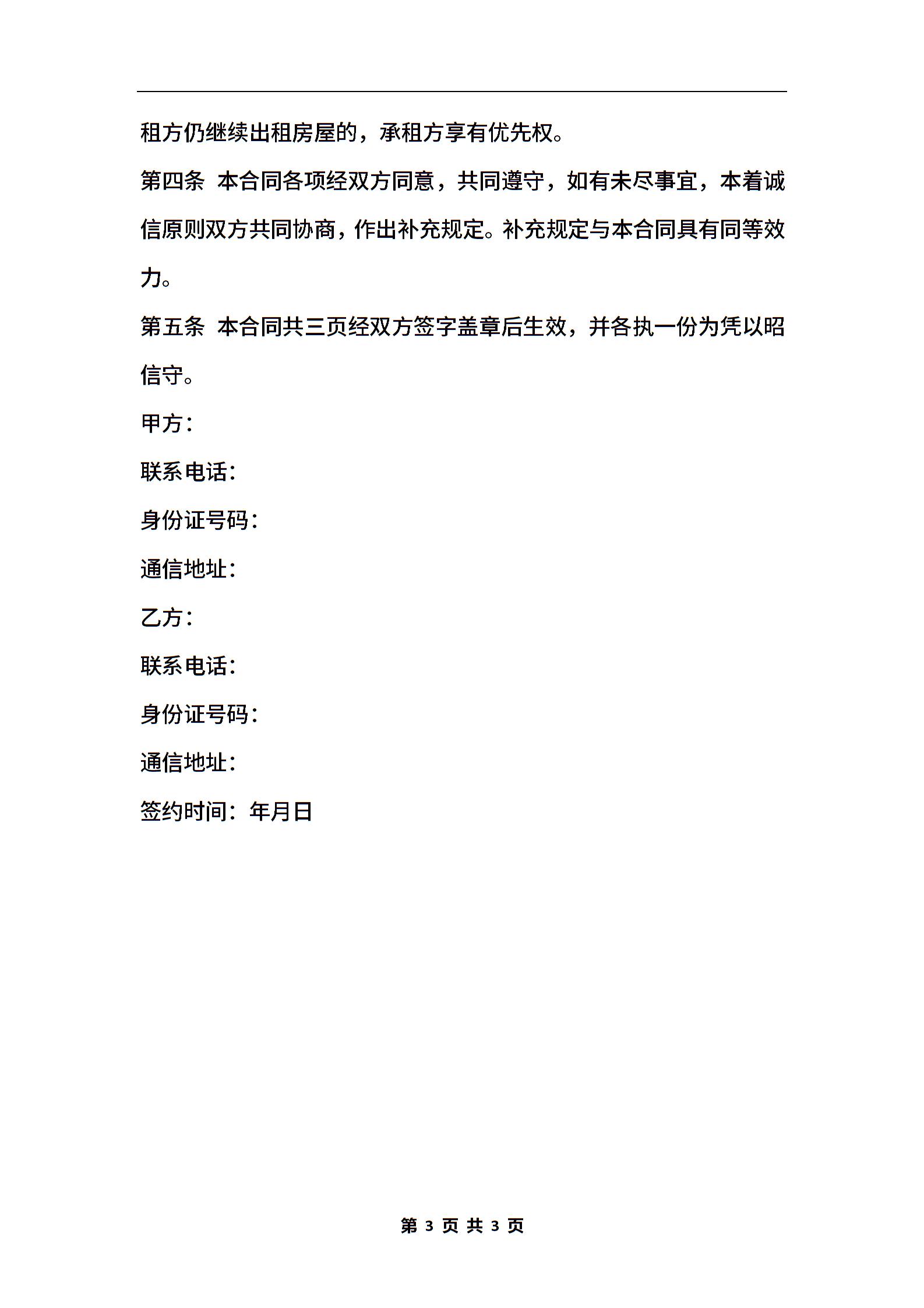 租方仍继续出租房屋的，承租方享有优先权。

第四条 本合同各项经双方同意，共同遵守，如有未尽事宜，本着诚信原则双方共同协商，作出补充规定。补充规定与本合同具有同等效力。

第五条 本合同共三页经双方签字盖章后生效，并各执一份为凭以昭信守。

甲方：

联系电话：

身份证号码：

通信地址：

乙方：

联系电话：

身份证号码：

通信地址：

签约时间：年月日

第 3 页 共 3 页